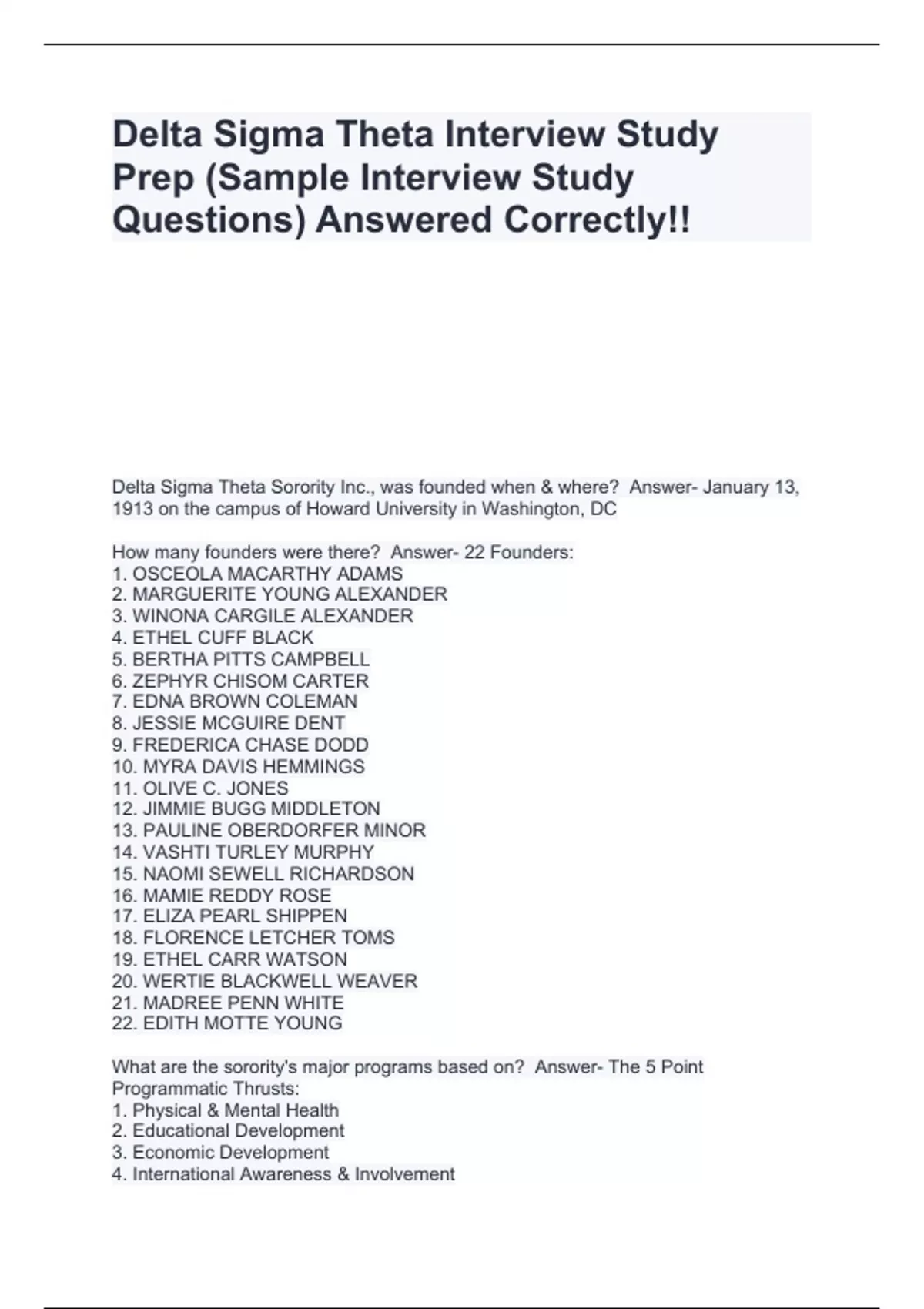 Delta Sigma Theta Interview Study Prep (Sample Interview Study Questions) Answered Correctly!!

Delta Sigma Theta Sorority Inc., was founded when & where? Answer- January 13, 1913 on the campus of Howard University in Washington, DC

How many founders were there? Answer- 22 Founders:
1. OSCEOLA MACARTHY ADAMS
2. MARGUERITE YOUNG ALEXANDER
3. WINONA CARGILE ALEXANDER
4. ETHEL CUFF BLACK
5. BERTHA PITTS CAMPBELL
6. ZEPHYR CHISOM CARTER
7. EDNA BROWN COLEMAN
8. JESSIE MCGUIRE DENT
9. FREDERICA CHASE DODD
10. MYRA DAVIS HEMMINGS
11. OLIVE C. JONES
12. JIMMIE BUGG MIDDLETON
13. PAULINE OBERDORFER MINOR
14. VASHTI TURLEY MURPHY
15. NAOMI SEWELL RICHARDSON
16. MAMIE REDDY ROSE
17. ELIZA PEARL SHIPPEN
18. FLORENCE LETCHER TOMS
19. ETHEL CARR WATSON
20. WERTIE BLACKWELL WEAVER
21. MADREE PENN WHITE
22. EDITH MOTTE YOUNG

What are the sorority's major programs based on? Answer- The 5 Point Programmatic Thrusts:
1. Physical & Mental Health
2. Educational Development
3. Economic Development
4. International Awareness & Involvement